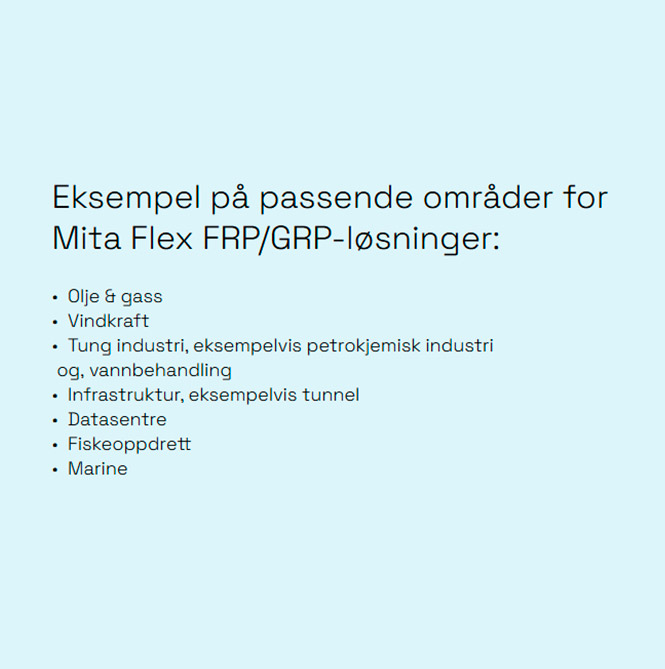 Eksempel på passende områder for Mita Flex FRP/GRP-løsninger:

• Olje & gass
• Vindkraft
• Tung industri, eksempelvis petrokjemisk industri og, vannbehandling
• Infrastruktur, eksempelvis tunnel
• Datasentre
• Fiskeoppdrett
• Marine